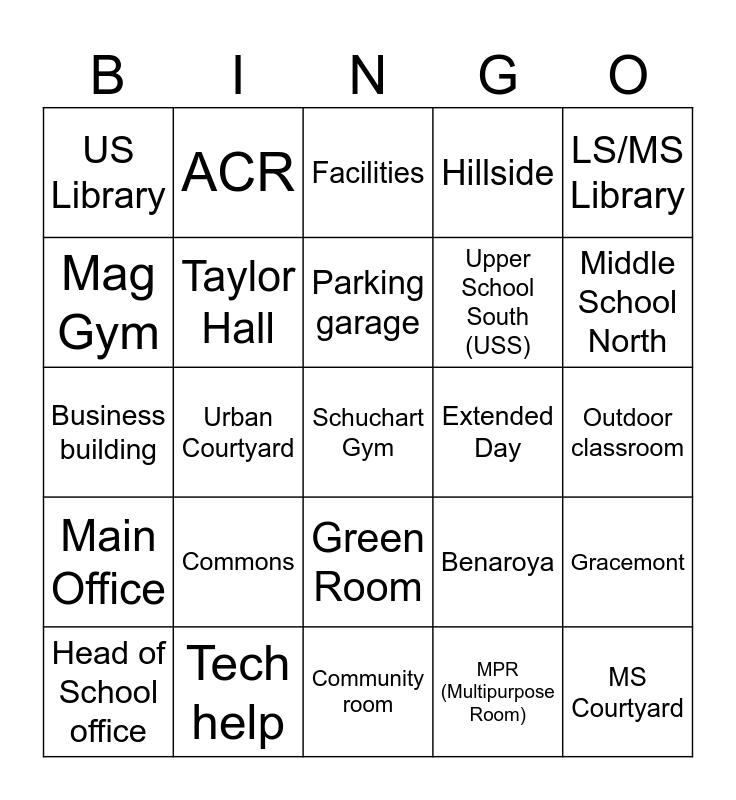 | B | I | N | G | O |
|---|---|---|---|---|
| US Library | ACR | Facilities | Hillside | LS/MS Library |
| Mag Gym | Taylor Hall | Parking garage | Upper School South (USS) | Middle School North |
| Business building | Urban Courtyard | Schuchart Gym | Extended Day | Outdoor classroom |
| Main Office | Commons | Green Room | Benaroya | Gracemont |
| Head of School office | Tech help | Community room | MPR (Multipurpose Room) | MS Courtyard |